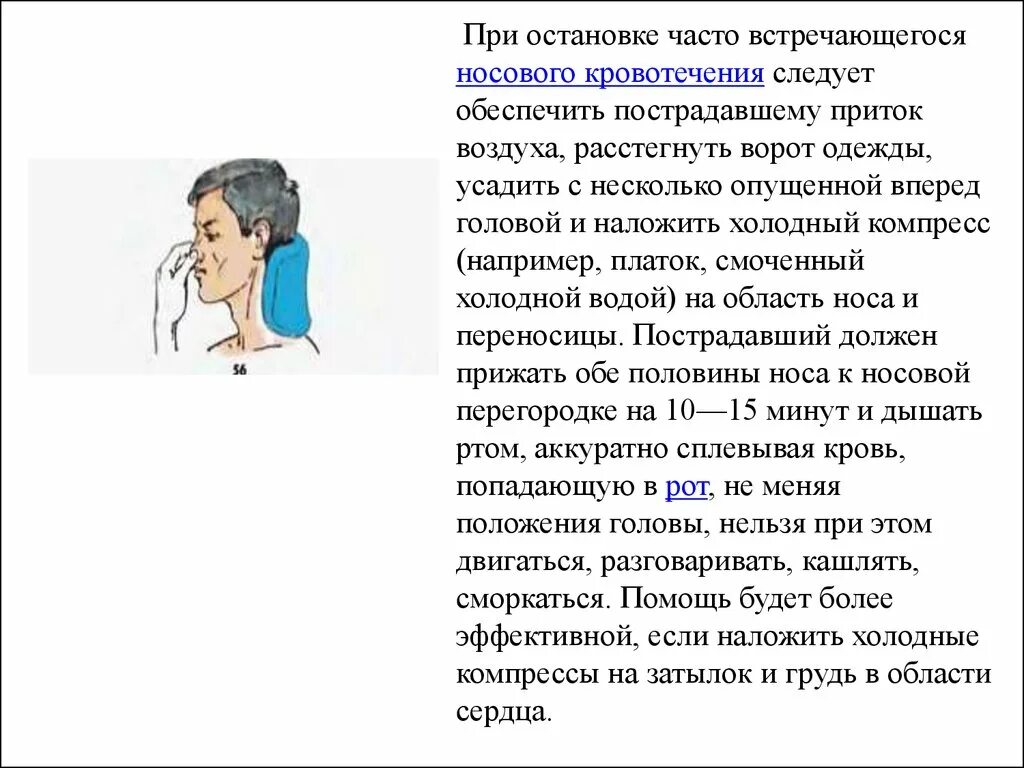 56

При остановке часто встречающегося носового кровотечения следует обеспечить пострадавшему приток воздуха, расстегнуть ворот одежды, усадить с несколько опущенной вперед головой и наложить холодный компресс (например, платок, смоченный холодной водой) на область носа и переносицы. Пострадавший должен прижать обе половины носа к носовой перегородке на 10—15 минут и дышать ртом, аккуратно сплевывая кровь, попадающую в рот, не меняя положения головы, нельзя при этом двигаться, разговаривать, кашлять, сморкаться. Помощь будет более эффективной, если наложить холодные компрессы на затылок и грудь в области сердца.